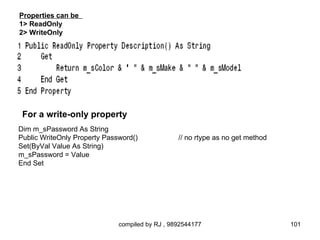 Properties can be
1> ReadOnly
2> WriteOnly

1 Public ReadOnly Property Description() As String
2 Get
3 Return m_sColor & " " & m_sMake & " " & m_sModel
4 End Get
5 End Property

For a write-only property

Dim m_sPassword As String
Public WriteOnly Property Password() // no rtype as no get method
Set(ByVal Value As String)
m_sPassword = Value
End Set

compiled by RJ , 9892544177 101